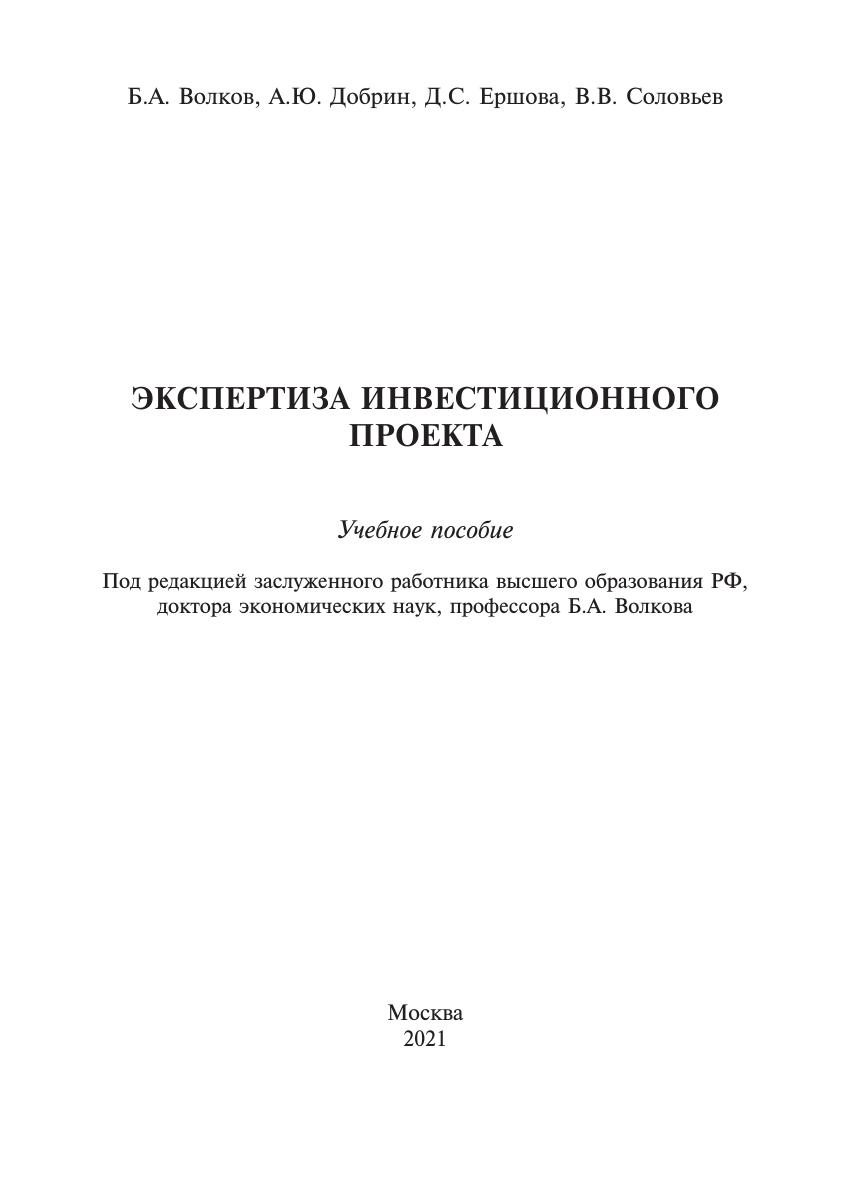 Б.А. Волков, А.Ю. Добрин, Д.С. Ершова, В.В. Соловьев

ЭКСПЕРТИЗА ИНВЕСТИЦИОННОГО ПРОЕКТА

Учебное пособие

Под редакцией заслуженного работника высшего образования РФ, доктора экономических наук, профессора Б.А. Волкова

Москва
2021